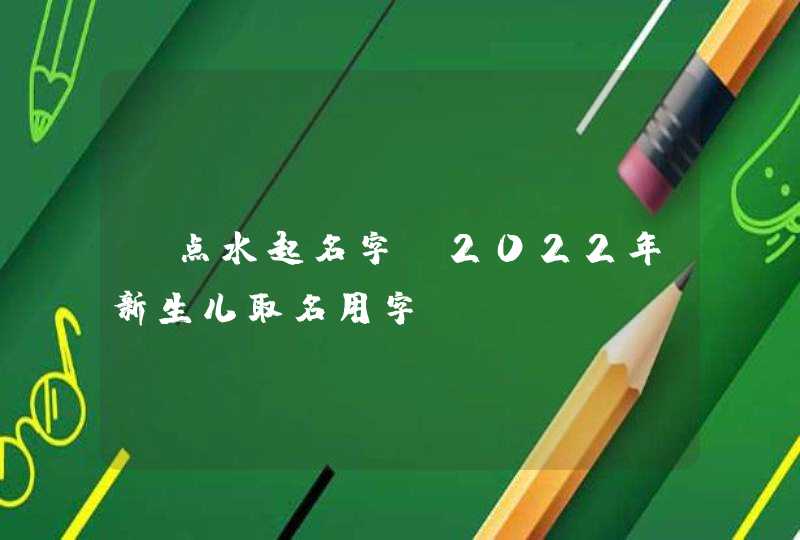 点水起名字 2022年新生儿取名用字